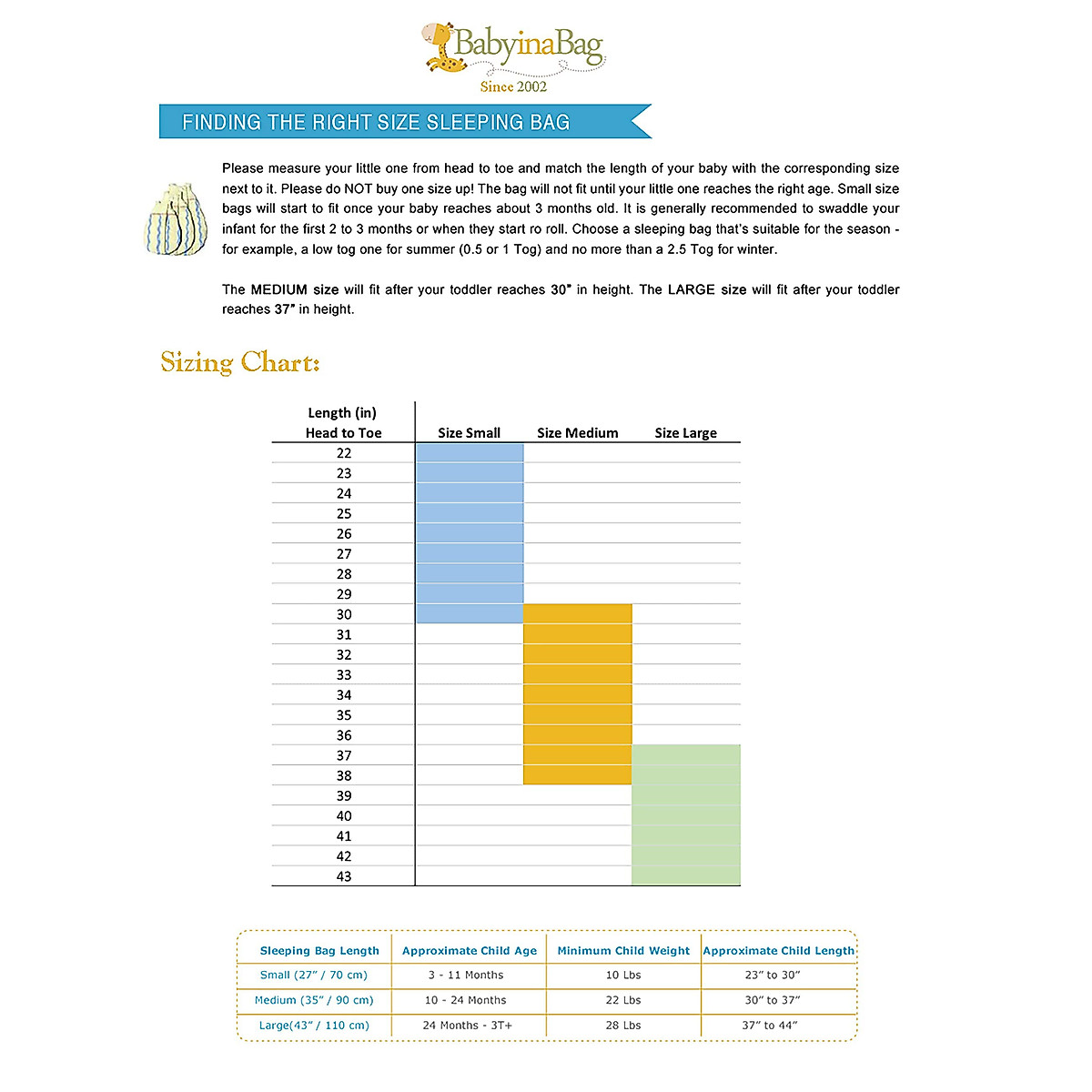 BabyinaBag
Since 2002

FINDING THE RIGHT SIZE SLEEPING BAG

Please measure your little one from head to toe and match the length of your baby with the corresponding size next to it. Please do NOT buy one size up! The bag will not fit until your little one reaches the right age. Small size bags will start to fit once your baby reaches about 3 months old. It is generally recommended to swaddle your infant for the first 2 to 3 months or when they start ro roll. Choose a sleeping bag that's suitable for the season - for example, a low tog one for summer (0.5 or 1 Tog) and no more than a 2.5 Tog for winter.

The MEDIUM size will fit after your toddler reaches 30" in height. The LARGE size will fit after your toddler reaches 37" in height.

Sizing Chart:

| Length (in) Head to Toe | Size Small | Size Medium | Size Large |
|---|---|---|---|
| 22 | | | |
| 23 | | | |
| 24 | | | |
| 25 | | | |
| 26 | | | |
| 27 | | | |
| 28 | | | |
| 29 | | | |
| 30 | | | |
| 31 | | | |
| 32 | | | |
| 33 | | | |
| 34 | | | |
| 35 | | | |
| 36 | | | |
| 37 | | | |
| 38 | | | |
| 39 | | | |
| 40 | | | |
| 41 | | | |
| 42 | | | |
| 43 | | | |

| Sleeping Bag Length | Approximate Child Age | Minimum Child Weight | Approximate Child Length |
|---|---|---|---|
| Small (27" / 70 cm) | 3 - 11 Months | 10 Lbs | 23" to 30" |
| Medium (35" / 90 cm) | 10 - 24 Months | 22 Lbs | 30" to 37" |
| Large(43" / 110 cm) | 24 Months - 3T+ | 28 Lbs | 37" to 44" |